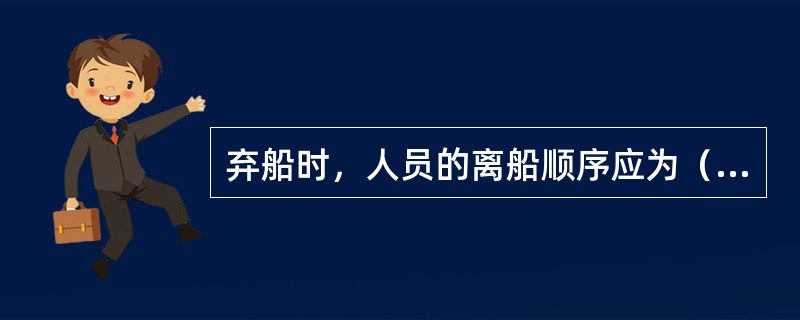 弃船时，人员的离船顺序应为（...